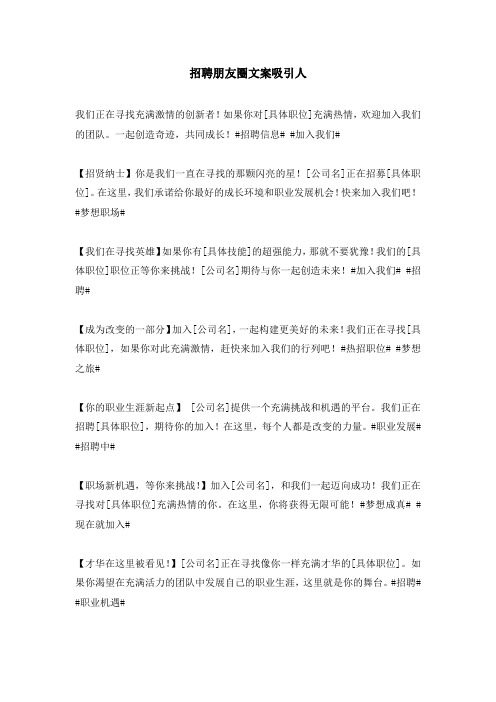 招聘朋友圈文案吸引人

我们正在寻找充满激情的创新者！如果你对[具体职位]充满热情，欢迎加入我们的团队。一起创造奇迹，共同成长！#招聘信息# #加入我们#

【招贤纳士】你是我们一直在寻找的那颗闪亮的星！[公司名]正在招募[具体职位]。在这里，我们承诺给你最好的成长环境和职业发展机会！快来加入我们吧！#梦想职场#

【我们在寻找英雄】如果你有[具体技能]的超强能力，那就不要犹豫！我们的[具体职位]职位正等你来挑战！[公司名]期待与你一起创造未来！#加入我们# #招聘#

【成为改变的一部分】加入[公司名]，一起构建更美好的未来！我们正在寻找[具体职位]，如果你对此充满激情，赶快来加入我们的行列吧！#热招职位# #梦想之旅#

【你的职业生涯新起点】 [公司名]提供一个充满挑战和机遇的平台。我们正在招聘[具体职位]，期待你的加入！在这里，每个人都是改变的力量。#职业发展# #招聘中#

【职场新机遇，等你来挑战！】加入[公司名]，和我们一起迈向成功！我们正在寻找对[具体职位]充满热情的你。在这里，你将获得无限可能！#梦想成真# #现在就加入#

【才华在这里被看见！】[公司名]正在寻找像你一样充满才华的[具体职位]。如果你渴望在充满活力的团队中发展自己的职业生涯，这里就是你的舞台。#招聘# #职业机遇#